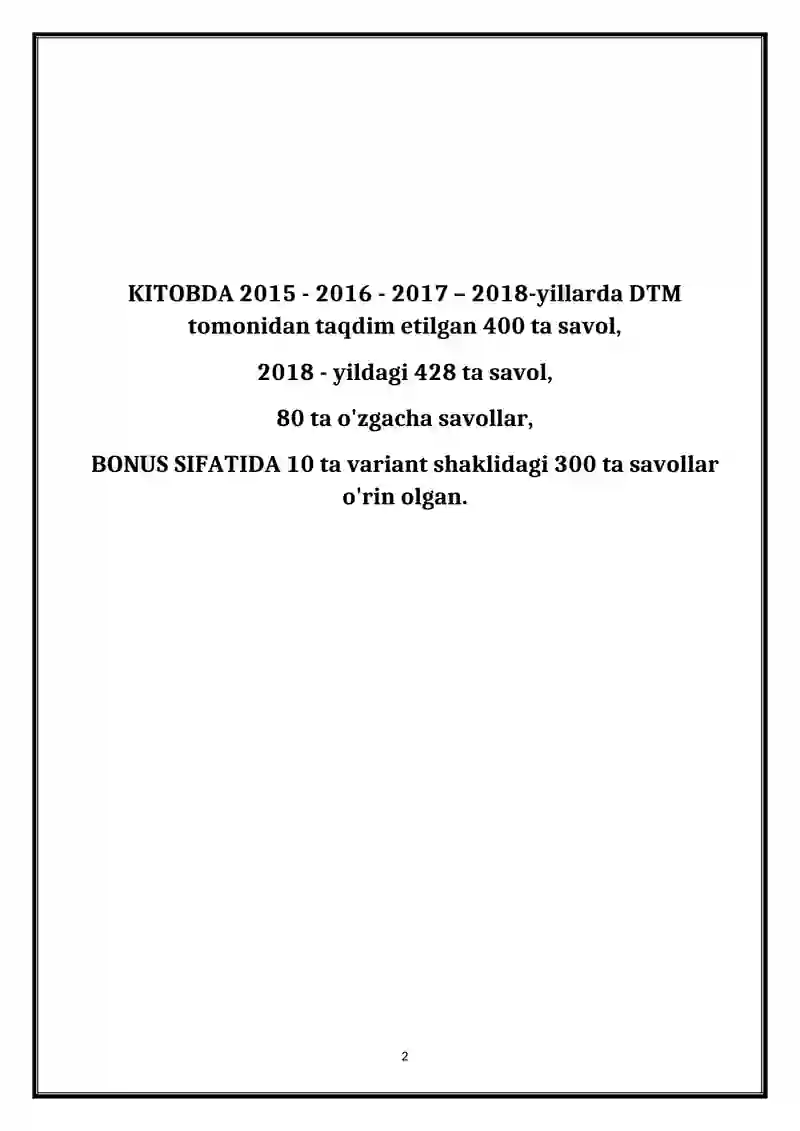 KITOBDA 2015 - 2016 - 2017 – 2018-yillarda DTM tomonidan taqdim etilgan 400 ta savol,

2018 - yildagi 428 ta savol,

80 ta o'zgacha savollar,

BONUS SIFATIDA 10 ta variant shaklidagi 300 ta savollar o'rin olgan.

2